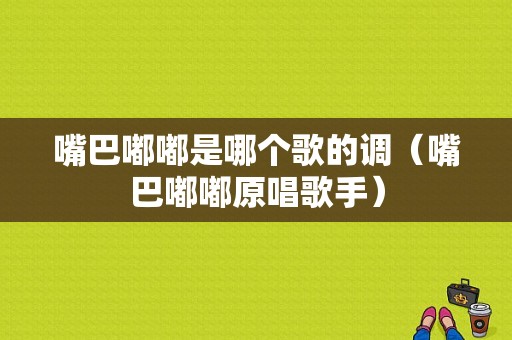 嘴巴嘟嘟是哪个歌的调（嘴巴嘟嘟原唱歌手）